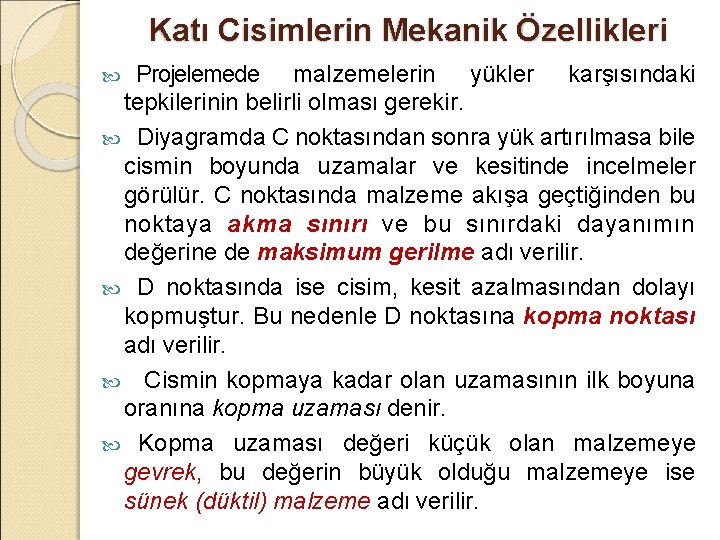 Katı Cisimlerin Mekanik Özellikleri

Projelemede malzemelerin yükler karşısındaki tepkilerinin belirli olması gerekir.

Diyagramda C noktasından sonra yük artırılmasa bile cismin boyunda uzamalar ve kesitinde incelmeler görülür. C noktasında malzeme akışa geçtiğinden bu noktaya akma sınırı ve bu sınırdaki dayanımın değerine de maksimum gerilme adı verilir.

D noktasında ise cisim, kesit azalmasından dolayı kopmuştur. Bu nedenle D noktasına kopma noktası adı verilir.

Cismin kopmaya kadar olan uzamasının ilk boyuna oranına kopma uzaması denir.

Kopma uzaması değeri küçük olan malzemeye gevrek, bu değerin büyük olduğu malzemeye ise sünek (düktil) malzeme adı verilir.